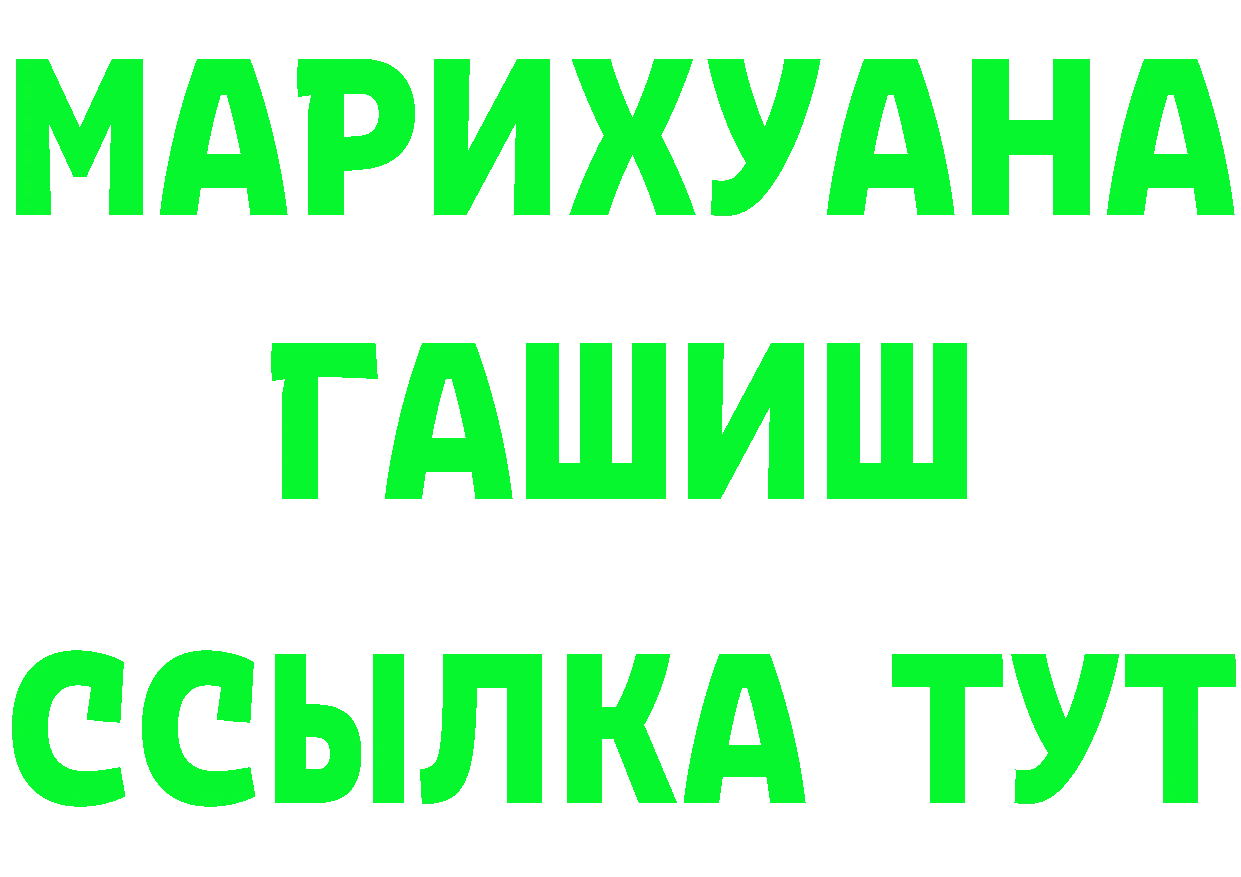 МАРИХУАНА
ГАШИШ
ССЫЛКА ТУТ